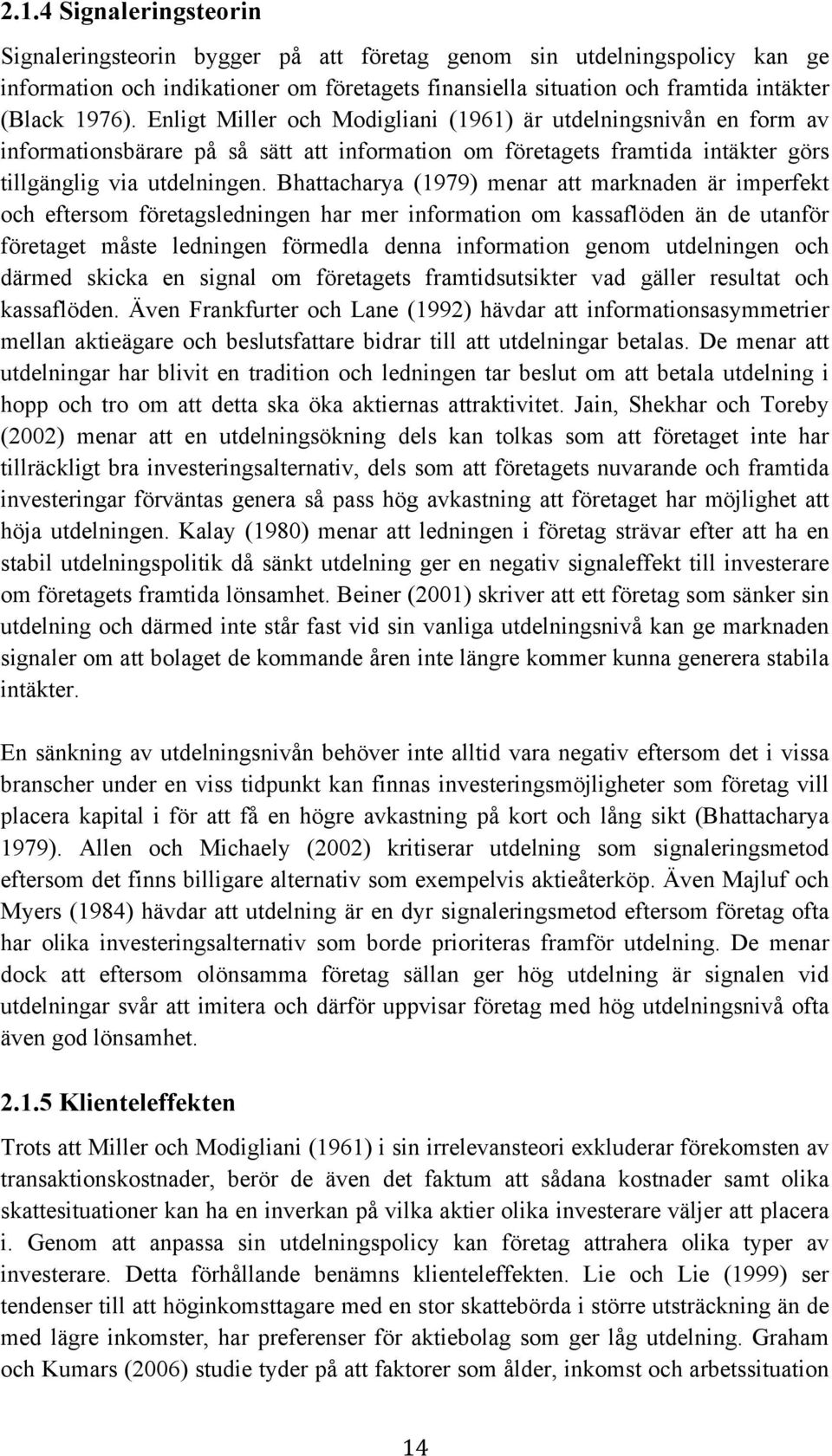 2.1.4 Signaleringsteorin

Signaleringsteorin bygger på att företag genom sin utdelningspolicy kan ge information och indikationer om företagets finansiella situation och framtida intäkter (Black 1976). Enligt Miller och Modigliani (1961) är utdelningsnivån en form av informationsbärare på så sätt att information om företagets framtida intäkter görs tillgänglig via utdelningen. Bhattacharya (1979) menar att marknaden är imperfekt och eftersom företagsledningen har mer information om kassaflöden än de utanför företaget måste ledningen förmedla denna information genom utdelningen och därmed skicka en signal om företagets framtidsutsikter vad gäller resultat och kassaflöden. Även Frankfurter och Lane (1992) hävdar att informationsasymmetrier mellan aktieägare och beslutsfattare bidrar till att utdelningar betalas. De menar att utdelningar har blivit en tradition och ledningen tar beslut om att betala utdelning i hopp och tro om att detta ska öka aktiernas attraktivitet. Jain, Shekhar och Toreby (2002) menar att en utdelningsökning dels kan tolkas som att företaget inte har tillräckligt bra investeringsalternativ, dels som att företagets nuvarande och framtida investeringar förväntas genera så pass hög avkastning att företaget har möjlighet att höja utdelningen. Kalay (1980) menar att ledningen i företag strävar efter att ha en stabil utdelningspolitik då sänkt utdelning ger en negativ signaleffekt till investerare om företagets framtida lönsamhet. Beiner (2001) skriver att ett företag som sänker sin utdelning och därmed inte står fast vid sin vanliga utdelningsnivå kan ge marknaden signaler om att bolaget de kommande åren inte längre kommer kunna generera stabila intäkter.

En sänkning av utdelningsnivån behöver inte alltid vara negativ eftersom det i vissa branscher under en viss tidpunkt kan finnas investeringsmöjligheter som företag vill placera kapital i för att få en högre avkastning på kort och lång sikt (Bhattacharya 1979). Allen och Michaely (2002) kritiserar utdelning som signaleringsmetod eftersom det finns billigare alternativ som exempelvis aktieåterköp. Även Majluf och Myers (1984) hävdar att utdelning är en dyr signaleringsmetod eftersom företag ofta har olika investeringsalternativ som borde prioriteras framför utdelning. De menar dock att eftersom olönsamma företag sällan ger hög utdelning är signalen vid utdelningar svår att imitera och därför uppvisar företag med hög utdelningsnivå ofta även god lönsamhet.

2.1.5 Klienteleffekten

Trots att Miller och Modigliani (1961) i sin irrelevansteori exkluderar förekomsten av transaktionskostnader, berör de även det faktum att sådana kostnader samt olika skattesituationer kan ha en inverkan på vilka aktier olika investerare väljer att placera i. Genom att anpassa sin utdelningspolicy kan företag attrahera olika typer av investerare. Detta förhållande benämns klienteleffekten. Lie och Lie (1999) ser tendenser till att höginkomsttagare med en stor skattebörda i större utsträckning än de med lägre inkomster, har preferenser för aktiebolag som ger låg utdelning. Graham och Kumars (2006) studie tyder på att faktorer som ålder, inkomst och arbetssituation

14